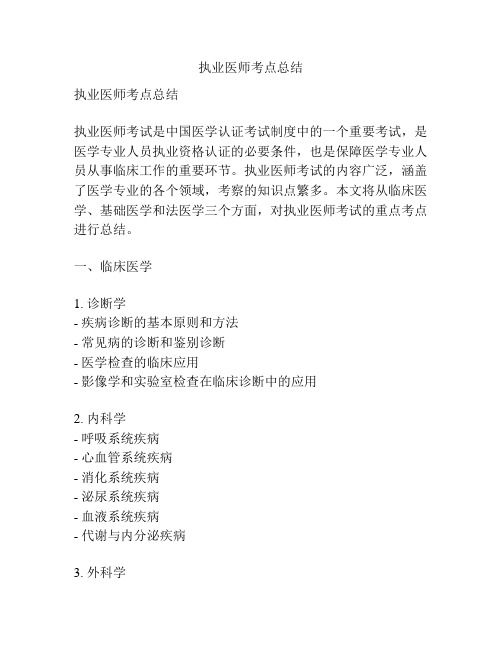 执业医师考点总结

执业医师考点总结

执业医师考试是中国医学认证考试制度中的一个重要考试，是医学专业人员执业资格认证的必要条件，也是保障医学专业人员从事临床工作的重要环节。执业医师考试的内容广泛，涵盖了医学专业的各个领域，考察的知识点繁多。本文将从临床医学、基础医学和法医学三个方面，对执业医师考试的重点考点进行总结。

一、临床医学

1. 诊断学
- 疾病诊断的基本原则和方法
- 常见病的诊断和鉴别诊断
- 医学检查的临床应用
- 影像学和实验室检查在临床诊断中的应用

2. 内科学
- 呼吸系统疾病
- 心血管系统疾病
- 消化系统疾病
- 泌尿系统疾病
- 血液系统疾病
- 代谢与内分泌疾病

3. 外科学